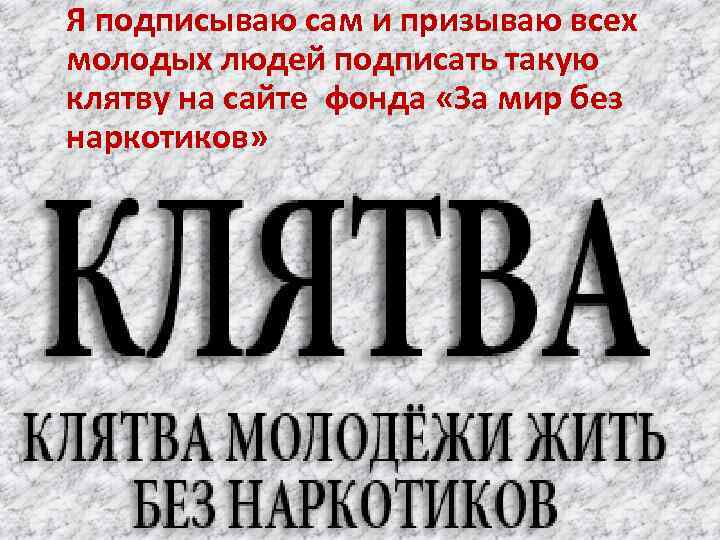 Я подписываю сам и призываю всех молодых людей подписать такую клятву на сайте фонда «За мир без наркотиков»

КЛЯТВА

КЛЯТВА МОЛОДЁЖИ ЖИТЬ БЕЗ НАРКОТИКОВ